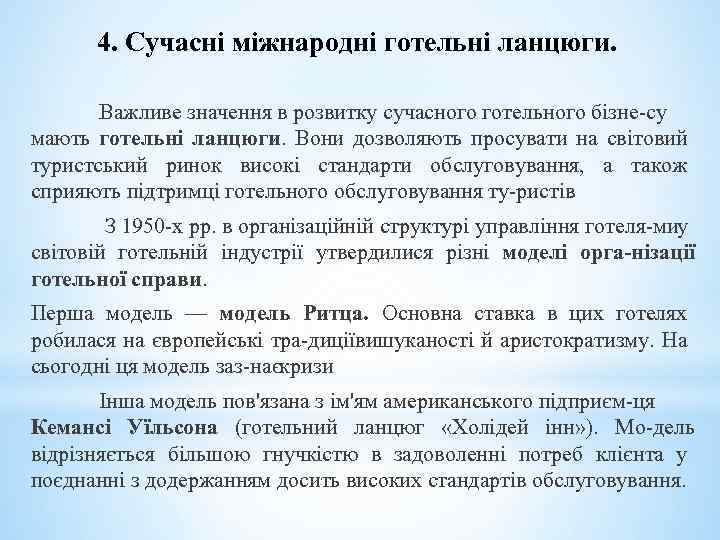 4. Сучасні міжнародні готельні ланцюги.

Важливе значення в розвитку сучасного готельного бізне-су мають готельні ланцюги. Вони дозволяють просувати на світовий туристський ринок високі стандарти обслуговування, а також сприяють підтримці готельного обслуговування ту-ристів

З 1950-х рр. в організаційній структурі управління готеля-миу світовій готельній індустрії утвердилися різні моделі орга-нізації готельної справи.

Перша модель — модель Ритца. Основна ставка в цих готелях робилася на європейські тра-диціївишуканості й аристократизму. На сьогодні ця модель заз-наєкризи

Інша модель пов'язана з ім'ям американського підприєм-ця Кемансі Уїльсона (готельний ланцюг «Холідей інн»). Мо-дель відрізняється більшою гнучкістю в задоволенні потреб клієнта у поєднанні з додержанням досить високих стандартів обслуговування.